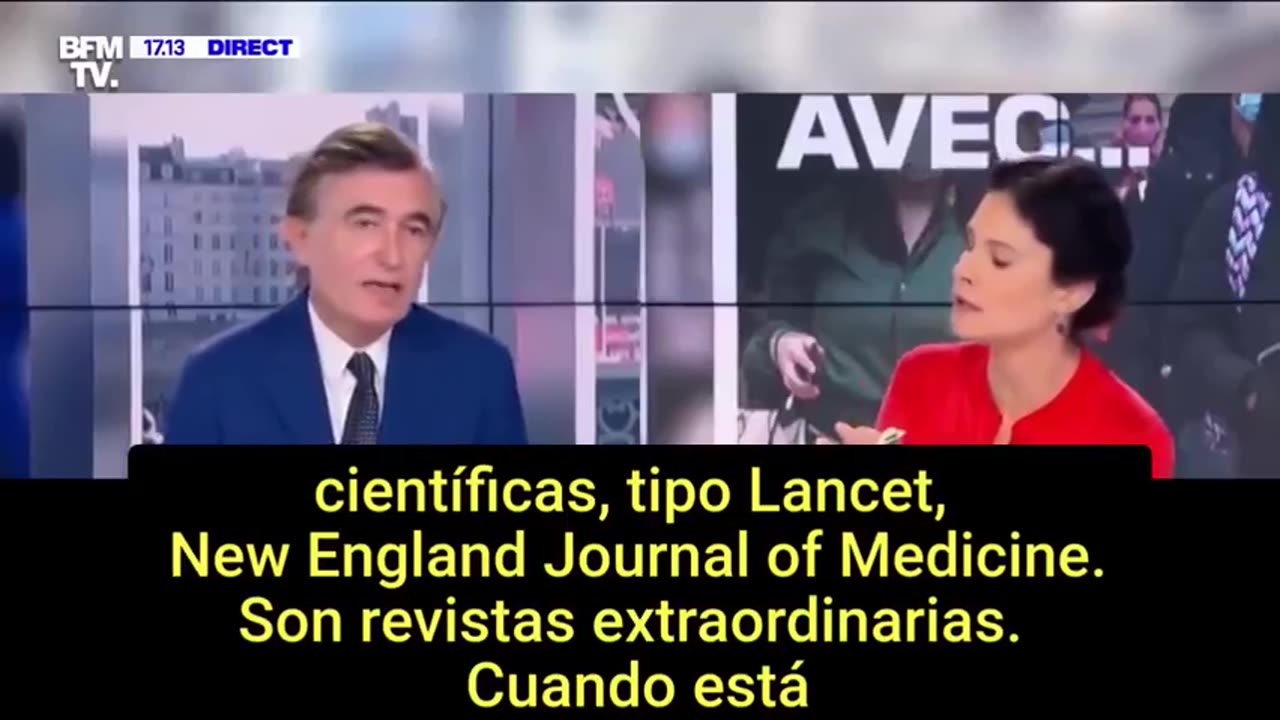 BFM TV. 17.13 DIRECT

AVEC...

científicas, tipo Lancet, New England Journal of Medicine. Son revistas extraordinarias. Cuando está